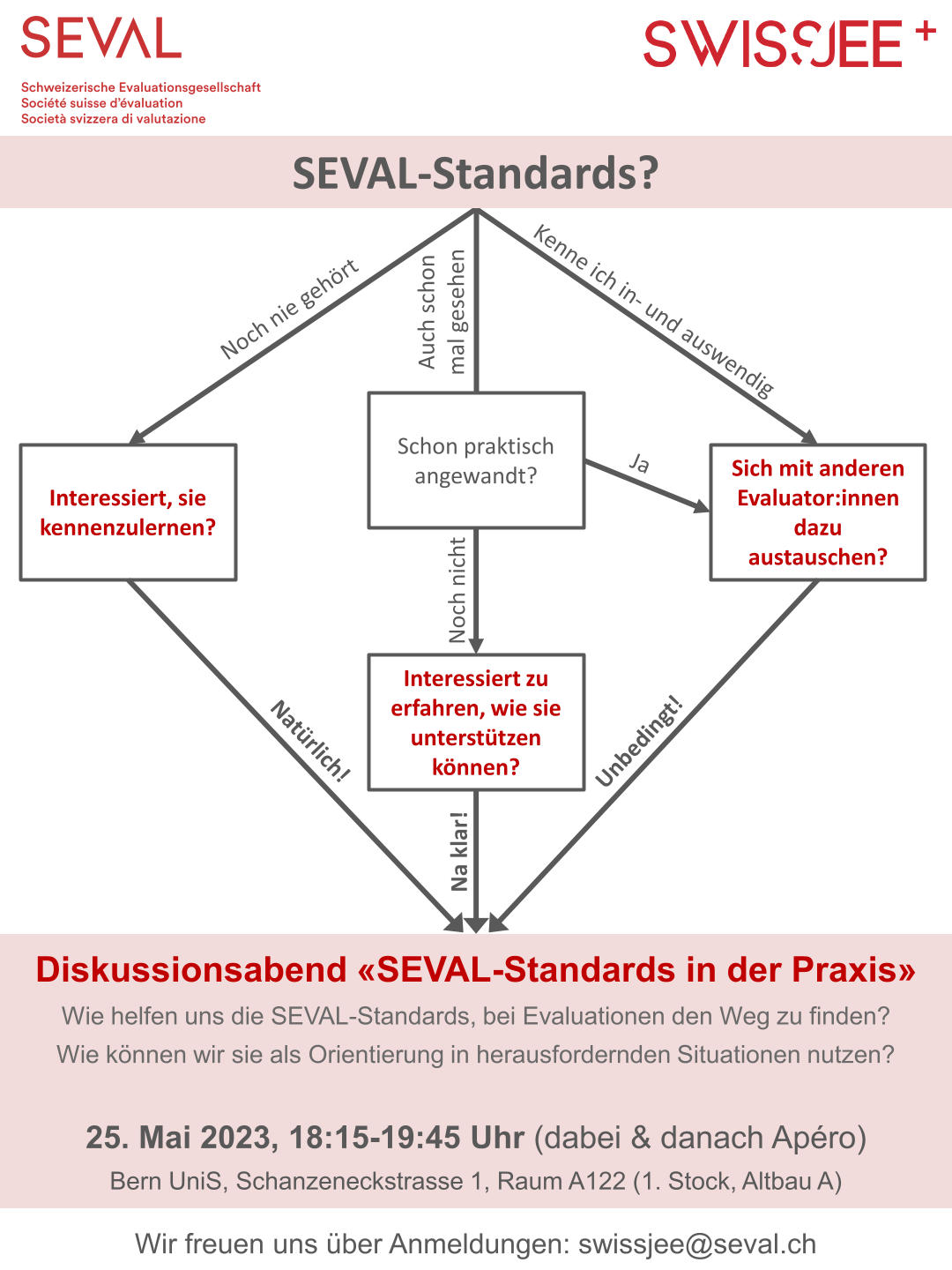 SEVAL
Schweizerische Evaluationsgesellschaft
Société suisse d'évaluation
Società svizzera di valutazione

SWISSJEE +

SEVAL-Standards?

Noch nie gehört

Auch schon mal gesehen

Kenne ich in- und auswendig

Interessiert, sie kennenzulernen?

Schon praktisch angewandt?

Ja

Sich mit anderen Evaluator:innen dazu austauschen?

Noch nicht

Interessiert zu erfahren, wie sie unterstützen können?

Natürlich!

Na klar!

Unbedingt!

Diskussionsabend «SEVAL-Standards in der Praxis»

Wie helfen uns die SEVAL-Standards, bei Evaluationen den Weg zu finden?
Wie können wir sie als Orientierung in herausfordernden Situationen nutzen?

25. Mai 2023, 18:15-19:45 Uhr (dabei & danach Apéro)
Bern UniS, Schanzeneckstrasse 1, Raum A122 (1. Stock, Altbau A)

Wir freuen uns über Anmeldungen: swissjee@seval.ch